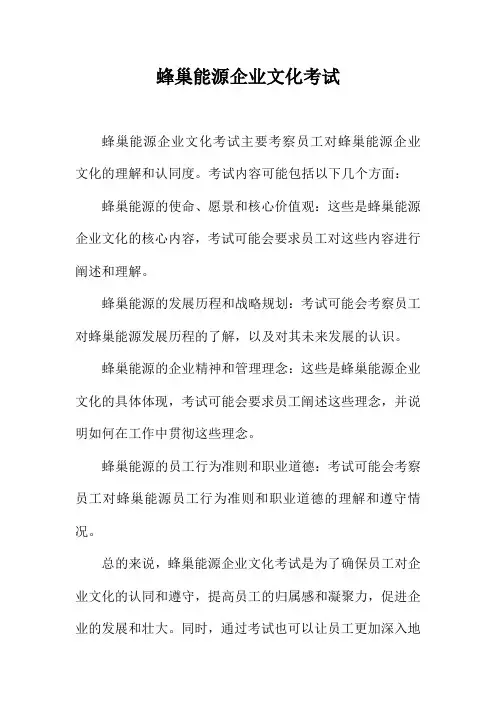 蜂巢能源企业文化考试

蜂巢能源企业文化考试主要考察员工对蜂巢能源企业文化的理解和认同度。考试内容可能包括以下几个方面：

蜂巢能源的使命、愿景和核心价值观：这些是蜂巢能源企业文化的核心内容，考试可能会要求员工对这些内容进行阐述和理解。

蜂巢能源的发展历程和战略规划：考试可能会考察员工对蜂巢能源发展历程的了解，以及对其未来发展的认识。

蜂巢能源的企业精神和管理理念：这些是蜂巢能源企业文化的具体体现，考试可能会要求员工阐述这些理念，并说明如何在工作中贯彻这些理念。

蜂巢能源的员工行为准则和职业道德：考试可能会考察员工对蜂巢能源员工行为准则和职业道德的理解和遵守情况。

总的来说，蜂巢能源企业文化考试是为了确保员工对企业文化的认同和遵守，提高员工的归属感和凝聚力，促进企业的发展和壮大。同时，通过考试也可以让员工更加深入地